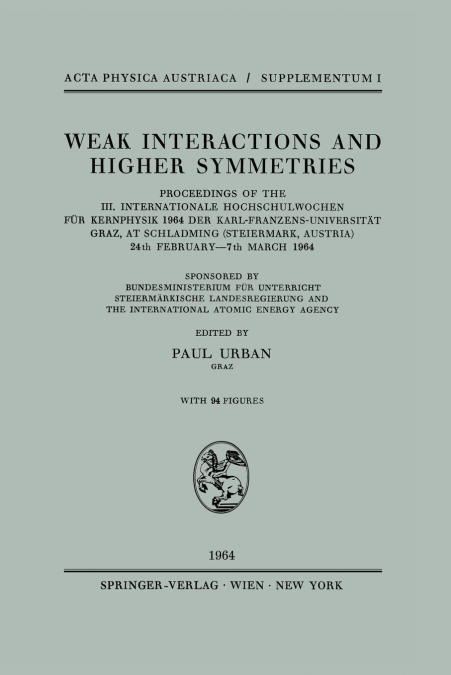 ACTA PHYSICA AUSTRIACA / SUPPLEMENTUM I

WEAK INTERACTIONS AND HIGHER SYMMETRIES

PROCEEDINGS OF THE III. INTERNATIONALE HOCHSCHULWOCHEN FÜR KERNPHYSIK 1964 DER KARL-FRANZENS-UNIVERSITÄT GRAZ, AT SCHLADMING (STEIERMARK, AUSTRIA) 24th FEBRUARY—7th MARCH 1964

SPONSORED BY
BUNDESMINISTERIUM FÜR UNTERRICHT
STEIERMÄRKISCHE LANDESREGIERUNG AND
THE INTERNATIONAL ATOMIC ENERGY AGENCY

EDITED BY

PAUL URBAN
GRAZ

WITH 94 FIGURES

1964

SPRINGER-VERLAG · WIEN · NEW YORK